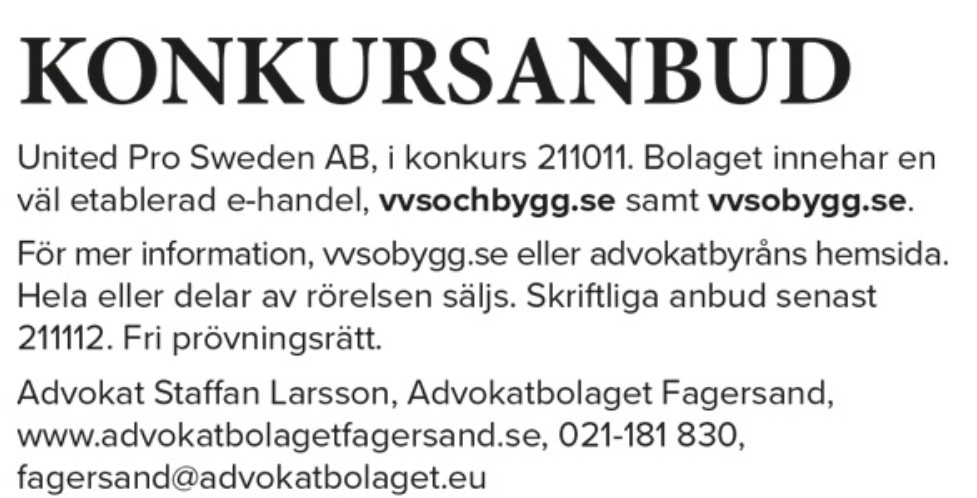 KONKURSANBUD

United Pro Sweden AB, i konkurs 211011. Bolaget innehar en väl etablerad e-handel, vvsochbygg.se samt vvsobygg.se.

För mer information, vvsobygg.se eller advokatbyråns hemsida. Hela eller delar av rörelsen säljs. Skriftliga anbud senast 211112. Fri prövningsrätt.

Advokat Staffan Larsson, Advokatbolaget Fagersand, www.advokatbolagetfagersand.se, 021-181 830, fagersand@advokatbolaget.eu